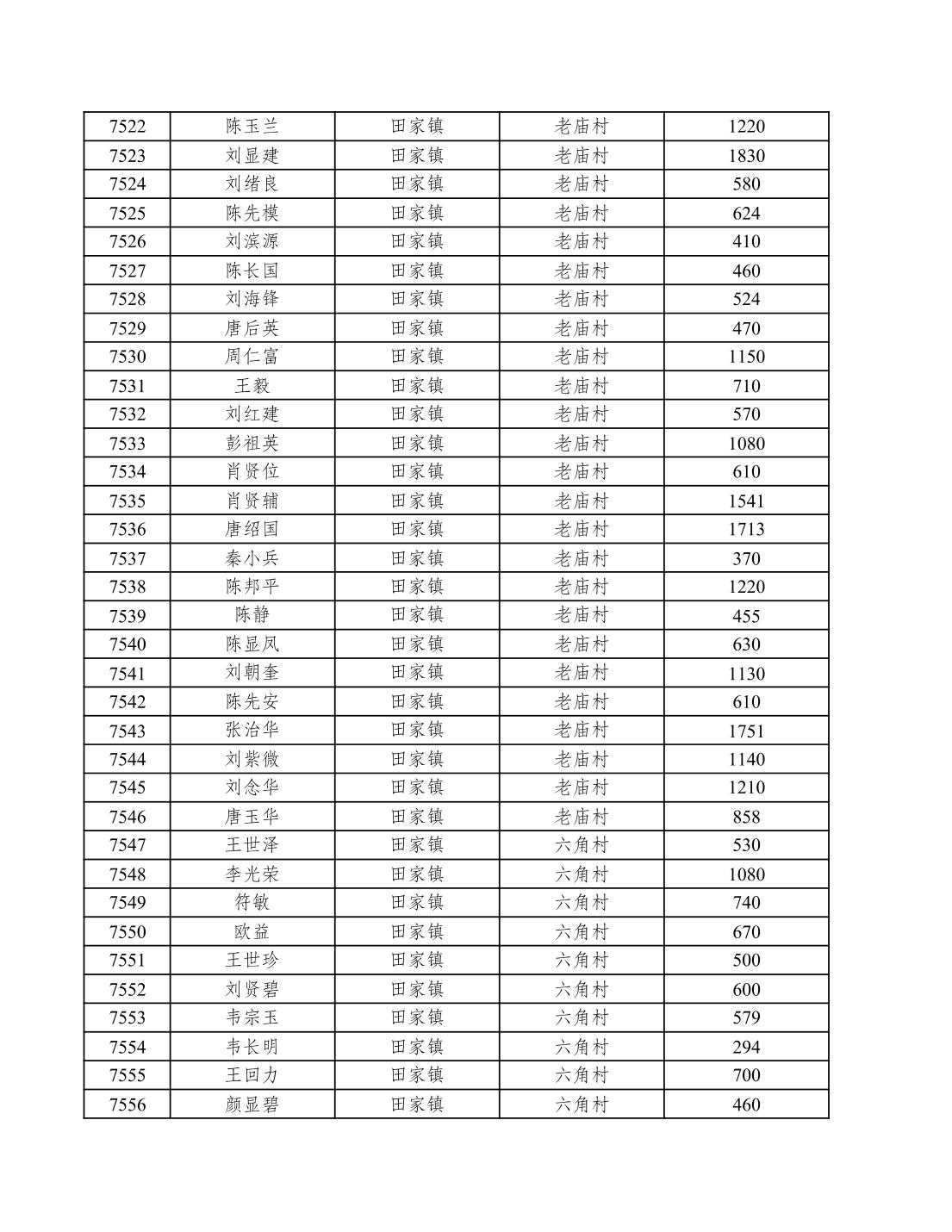 | 7522 | 陈玉兰 | 田家镇 | 老庙村 | 1220 |
|---|---|---|---|---|
| 7523 | 刘显建 | 田家镇 | 老庙村 | 1830 |
| 7524 | 刘绪良 | 田家镇 | 老庙村 | 580 |
| 7525 | 陈先模 | 田家镇 | 老庙村 | 624 |
| 7526 | 刘滨源 | 田家镇 | 老庙村 | 410 |
| 7527 | 陈长国 | 田家镇 | 老庙村 | 460 |
| 7528 | 刘海锋 | 田家镇 | 老庙村 | 524 |
| 7529 | 唐后英 | 田家镇 | 老庙村 | 470 |
| 7530 | 周仁富 | 田家镇 | 老庙村 | 1150 |
| 7531 | 王毅 | 田家镇 | 老庙村 | 710 |
| 7532 | 刘红建 | 田家镇 | 老庙村 | 570 |
| 7533 | 彭祖英 | 田家镇 | 老庙村 | 1080 |
| 7534 | 肖贤位 | 田家镇 | 老庙村 | 610 |
| 7535 | 肖贤辅 | 田家镇 | 老庙村 | 1541 |
| 7536 | 唐绍国 | 田家镇 | 老庙村 | 1713 |
| 7537 | 秦小兵 | 田家镇 | 老庙村 | 370 |
| 7538 | 陈邦平 | 田家镇 | 老庙村 | 1220 |
| 7539 | 陈静 | 田家镇 | 老庙村 | 455 |
| 7540 | 陈显凤 | 田家镇 | 老庙村 | 630 |
| 7541 | 刘朝奎 | 田家镇 | 老庙村 | 1130 |
| 7542 | 陈先安 | 田家镇 | 老庙村 | 610 |
| 7543 | 张治华 | 田家镇 | 老庙村 | 1751 |
| 7544 | 刘紫微 | 田家镇 | 老庙村 | 1140 |
| 7545 | 刘念华 | 田家镇 | 老庙村 | 1210 |
| 7546 | 唐玉华 | 田家镇 | 老庙村 | 858 |
| 7547 | 王世泽 | 田家镇 | 六角村 | 530 |
| 7548 | 李光荣 | 田家镇 | 六角村 | 1080 |
| 7549 | 符敏 | 田家镇 | 六角村 | 740 |
| 7550 | 欧益 | 田家镇 | 六角村 | 670 |
| 7551 | 王世珍 | 田家镇 | 六角村 | 500 |
| 7552 | 刘贤碧 | 田家镇 | 六角村 | 600 |
| 7553 | 韦宗玉 | 田家镇 | 六角村 | 579 |
| 7554 | 韦长明 | 田家镇 | 六角村 | 294 |
| 7555 | 王回力 | 田家镇 | 六角村 | 700 |
| 7556 | 颜显碧 | 田家镇 | 六角村 | 460 |